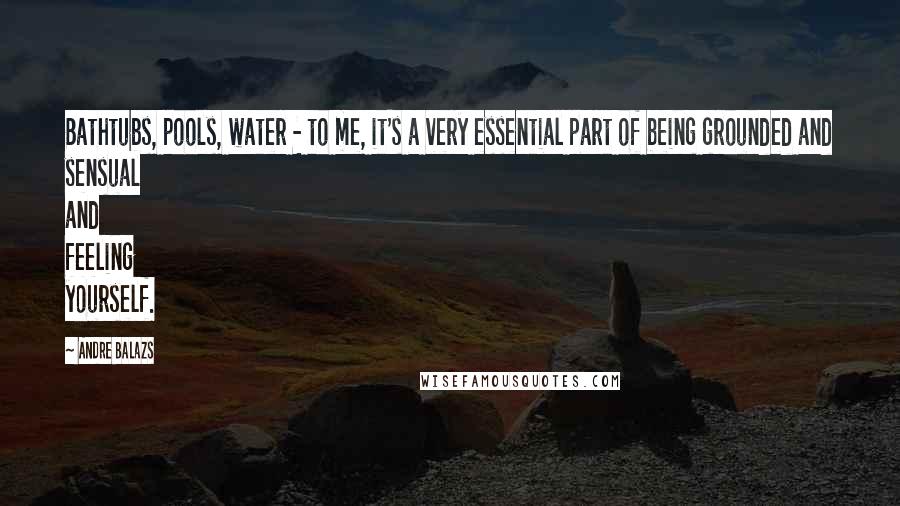 BATHTUBS, POOLS, WATER - TO ME, IT'S A VERY ESSENTIAL PART OF BEING GROUNDED AND SENSUAL AND FEELING YOURSELF.

~ ANDRE BALAZS

WISEFAMOUSQUOTES.COM